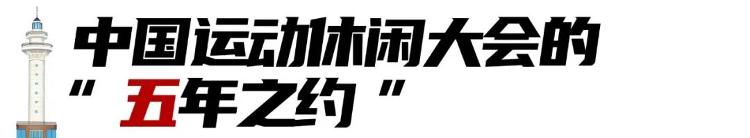 中国运动休闲大会的
“五年之约”